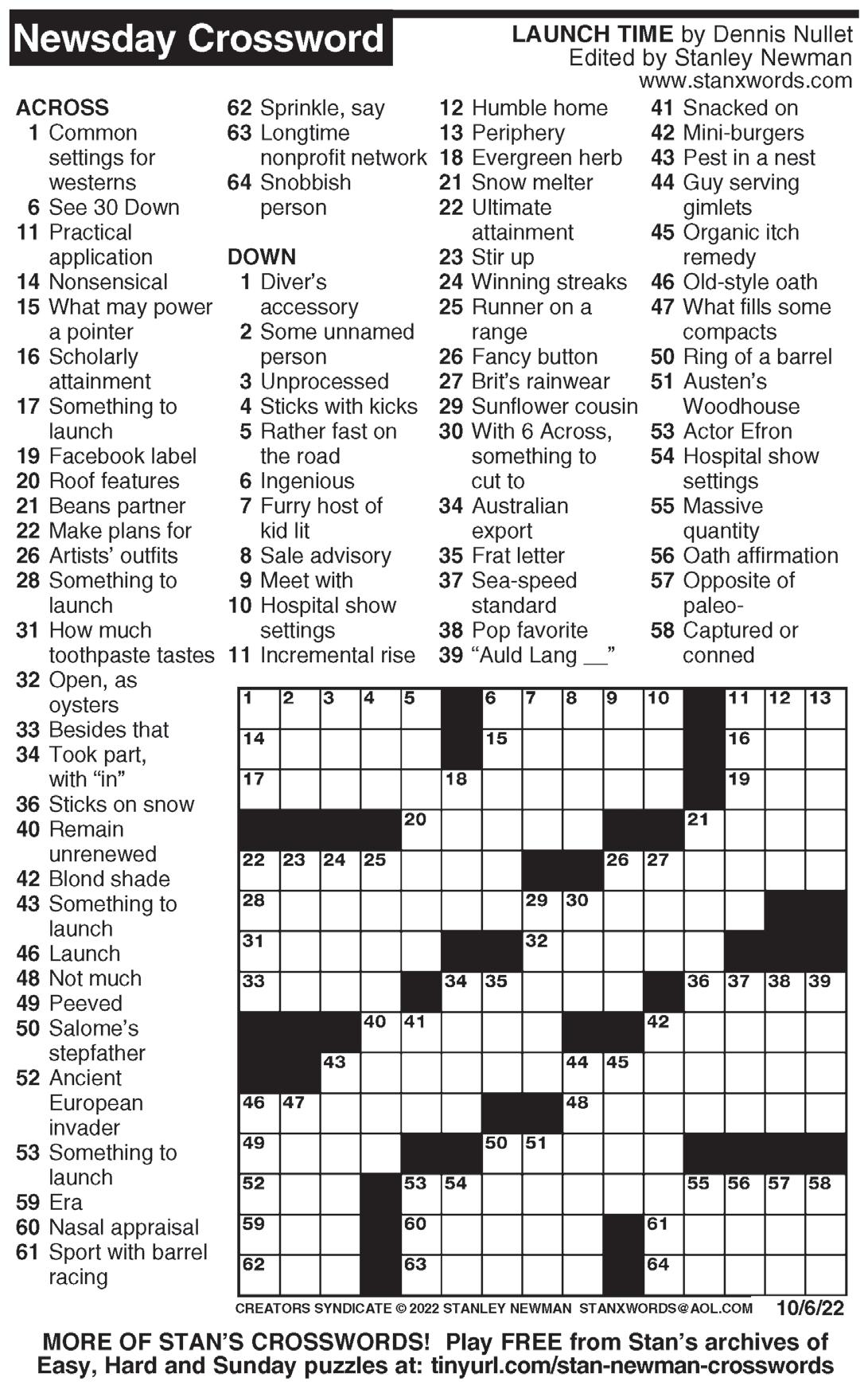 Newsday Crossword

LAUNCH TIME by Dennis Nullet
Edited by Stanley Newman
www.stanxwords.com

ACROSS
1 Common settings for westerns
6 See 30 Down
11 Practical application
14 Nonsensical
15 What may power a pointer
16 Scholarly attainment
17 Something to launch
19 Facebook label
20 Roof features
21 Beans partner
22 Make plans for
26 Artists' outfits
28 Something to launch
31 How much toothpaste tastes
32 Open, as oysters
33 Besides that
34 Took part, with "in"
36 Sticks on snow
40 Remain unrenewed
42 Blond shade
43 Something to launch
46 Launch
48 Not much
49 Peeved
50 Salome's stepfather
52 Ancient European invader
53 Something to launch
59 Era
60 Nasal appraisal
61 Sport with barrel racing
62 Sprinkle, say
63 Longtime nonprofit network
64 Snobbish person

DOWN
1 Diver's accessory
2 Some unnamed person
3 Unprocessed
4 Sticks with kicks
5 Rather fast on the road
6 Ingenious
7 Furry host of kid lit
8 Sale advisory
9 Meet with
10 Hospital show settings
11 Incremental rise
12 Humble home
13 Periphery
18 Evergreen herb
21 Snow melter
22 Ultimate attainment
23 Stir up
24 Winning streaks
25 Runner on a range
26 Fancy button
27 Brit's rainwear
29 Sunflower cousin
30 With 6 Across, something to cut to
34 Australian export
35 Frat letter
37 Sea-speed standard
38 Pop favorite
39 "Auld Lang __"
41 Snacked on
42 Mini-burgers
43 Pest in a nest
44 Guy serving gimlets
45 Organic itch remedy
46 Old-style oath
47 What fills some compacts
50 Ring of a barrel
51 Austen's Woodhouse
53 Actor Efron
54 Hospital show settings
55 Massive quantity
56 Oath affirmation
57 Opposite of paleo-
58 Captured or conned

1 2 3 4 5 6 7 8 9 10 11 12 13 14 15 16 17 18 19 20 21 22 23 24 25 26 27 28 29 30 31 32 33 34 35 36 37 38 39 40 41 42 43 44 45 46 47 48 49 50 51 52 53 54 55 56 57 58 59 60 61 62 63 64

CREATORS SYNDICATE © 2022 STANLEY NEWMAN STANXWORDS@AOL.COM 10/6/22

MORE OF STAN'S CROSSWORDS! Play FREE from Stan's archives of Easy, Hard and Sunday puzzles at: tinyurl.com/stan-newman-crosswords